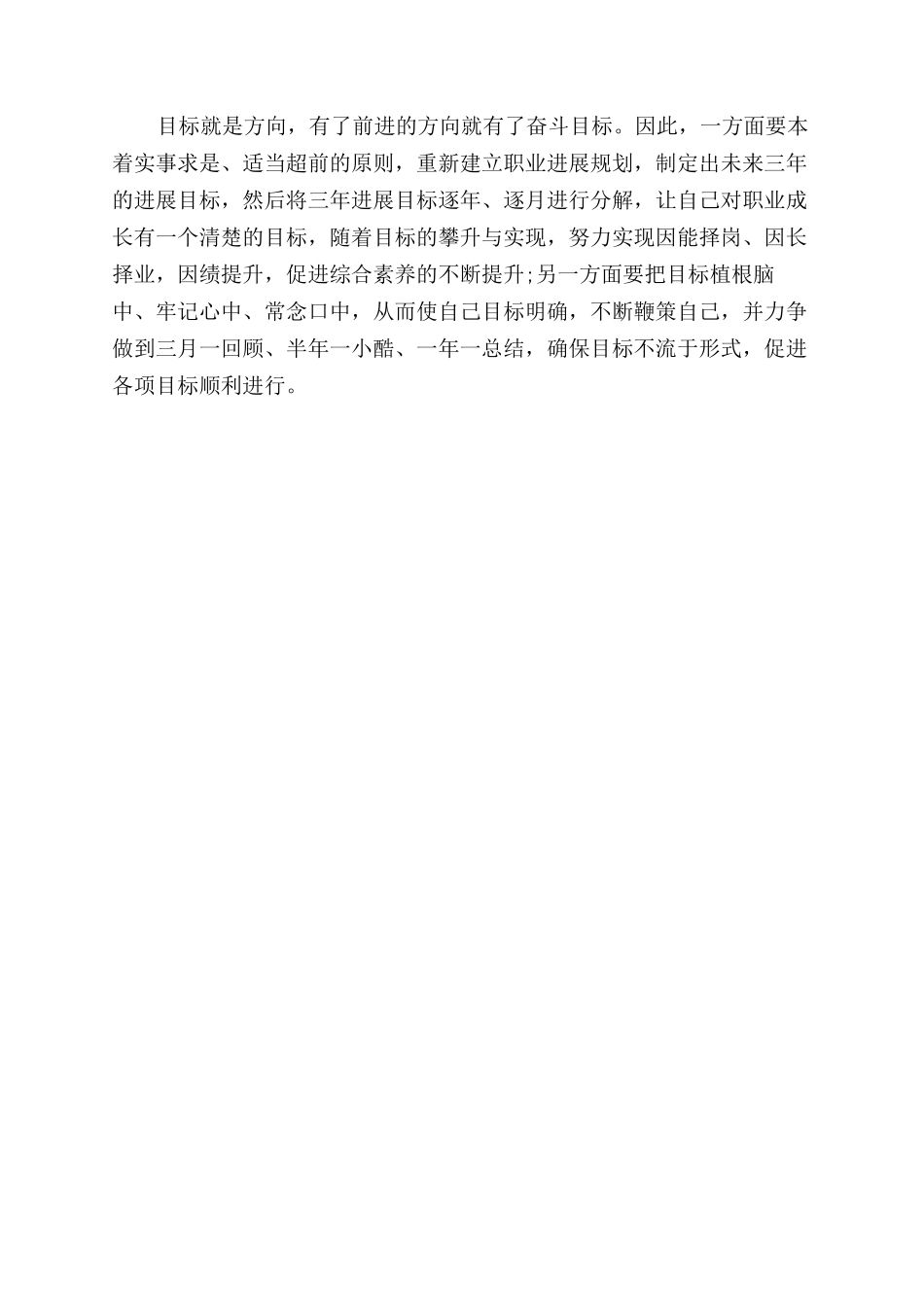 目标就是方向，有了前进的方向就有了奋斗目标。因此，一方面要本着实事求是、适当超前的原则，重新建立职业进展规划，制定出未来三年的进展目标，然后将三年进展目标逐年、逐月进行分解，让自己对职业成长有一个清楚的目标，随着目标的攀升与实现，努力实现因能择岗、因长择业，因绩提升，促进综合素养的不断提升;另一方面要把目标植根脑中、牢记心中、常念口中，从而使自己目标明确，不断鞭策自己，并力争做到三月一回顾、半年一小酷、一年一总结，确保目标不流于形式，促进各项目标顺利进行。